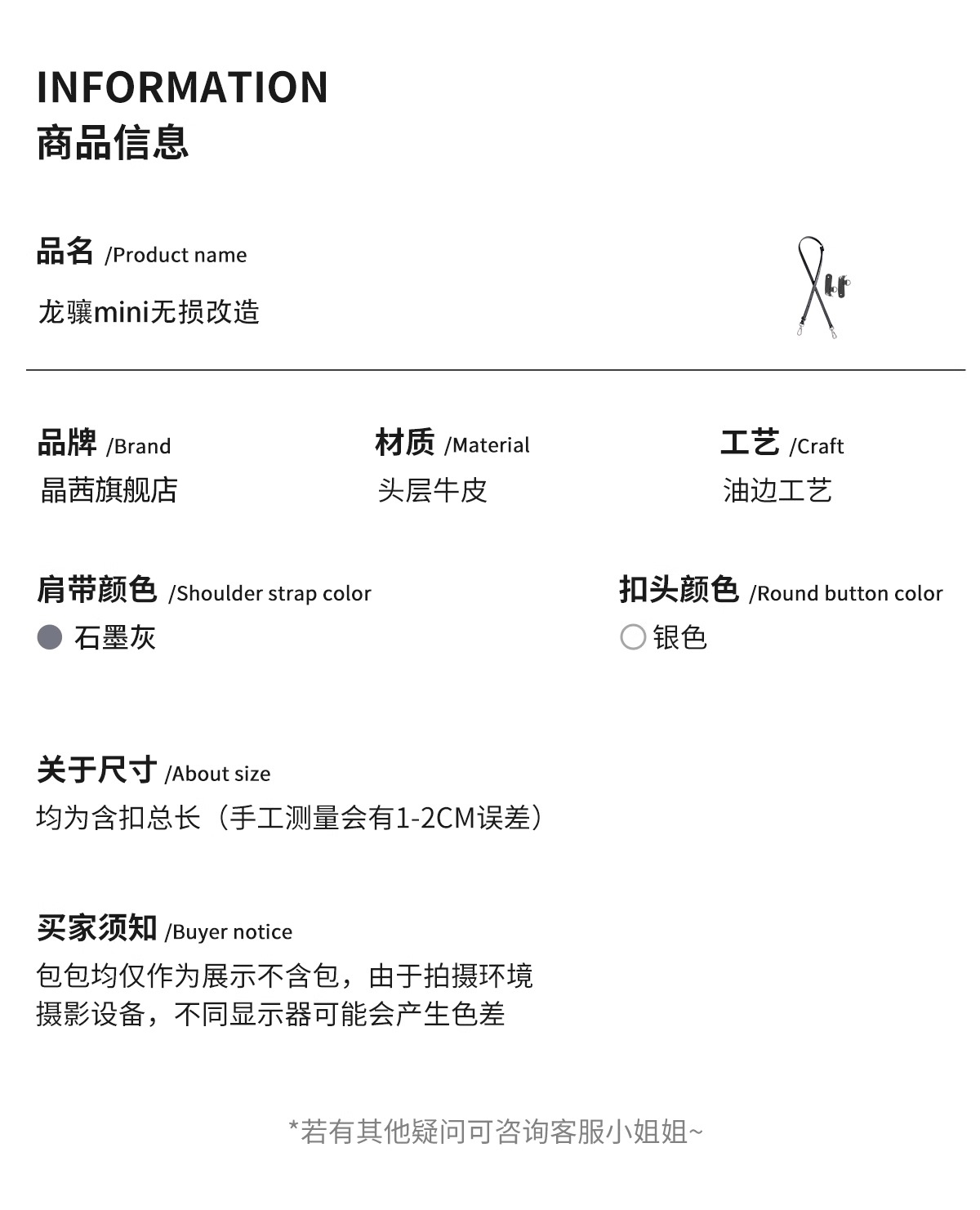 INFORMATION
商品信息

品名 /Product name
龙骧mini无损改造

品牌 /Brand
晶茜旗舰店

材质 /Material
头层牛皮

工艺 /Craft
油边工艺

肩带颜色 /Shoulder strap color
石墨灰

扣头颜色 /Round button color
银色

关于尺寸 /About size
均为含扣总长（手工测量会有1-2CM误差）

买家须知 /Buyer notice
包包均仅作为展示不含包，由于拍摄环境摄影设备，不同显示器可能会产生色差

*若有其他疑问可咨询客服小姐姐~